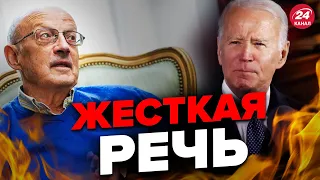 24 КАНАЛ

ЖЕСТКАЯ РЕЧЬ